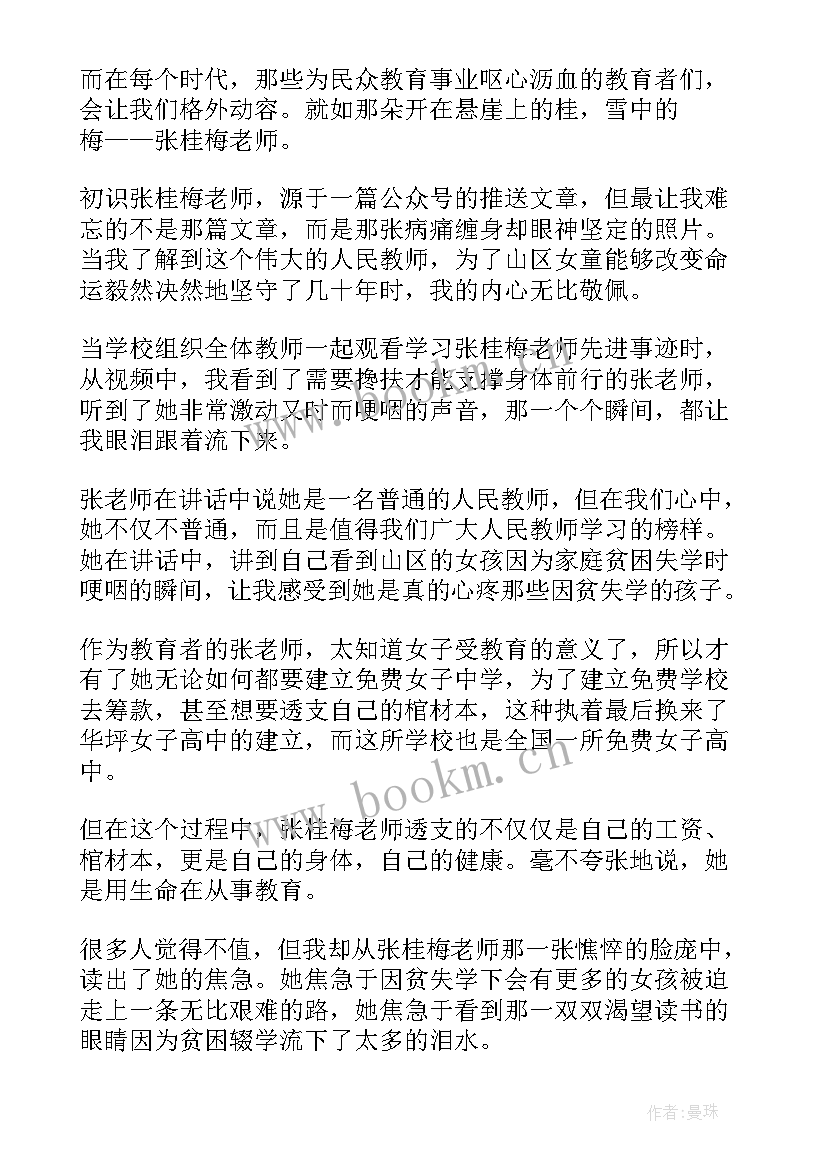 而在每个时代，那些为民众教育事业呕心沥血的教育者们，会让我们格外动容。就如那朵开在悬崖上的桂，雪中的梅——张桂梅老师。

初识张桂梅老师，源于一篇公众号的推送文章，但最让我难忘的不是那篇文章，而是那张病痛缠身却眼神坚定的照片。当我了解到这个伟大的人民教师，为了山区女童能够改变命运毅然决然地坚守了几十年时，我的内心无比敬佩。

当学校组织全体教师一起观看学习张桂梅老师先进事迹时，从视频中，我看到了需要搀扶才能支撑身体前行的张老师，听到了她非常激动又时而哽咽的声音，那一个个瞬间，都让我眼泪跟着流下来。

张老师在讲话中说她是一名普通的人民教师，但在我们心中，她不仅不普通，而且是值得我们广大人民教师学习的榜样。她在讲话中，讲到自己看到山区的女孩因为家庭贫困失学时哽咽的瞬间，让我感受到她是真的心疼那些因贫失学的孩子。

作为教育者的张老师，太知道女子受教育的意义了，所以才有了她无论如何都要建立免费女子中学，为了建立免费学校去筹款，甚至想要透支自己的棺材本，这种执着最后换来了华坪女子高中的建立，而这所学校也是全国一所免费女子高中。

但在这个过程中，张桂梅老师透支的不仅仅是自己的工资、棺材本，更是自己的身体，自己的健康。毫不夸张地说，她是用生命在从事教育。

很多人觉得不值，但我却从张桂梅老师那一张憔悴的脸庞中，读出了她的焦急。她焦急于因贫失学下会有更多的女孩被迫走上一条无比艰难的路，她焦急于看到那一双双渴望读书的眼睛因为贫困辍学流下了太多的泪水。

www.bookm.cn

作者：曼珠